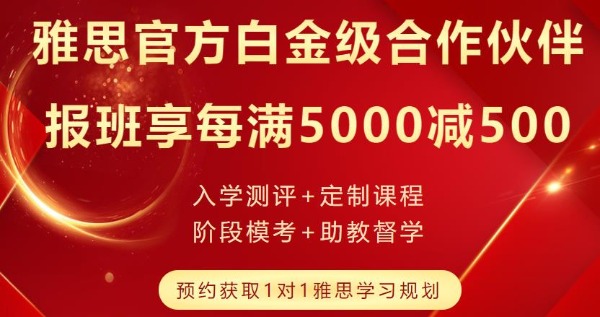 雅思官方白金级合作伙伴

报班享每满5000减500

入学测评+定制课程

阶段模考+助教督学

预约获取1对1雅思学习规划